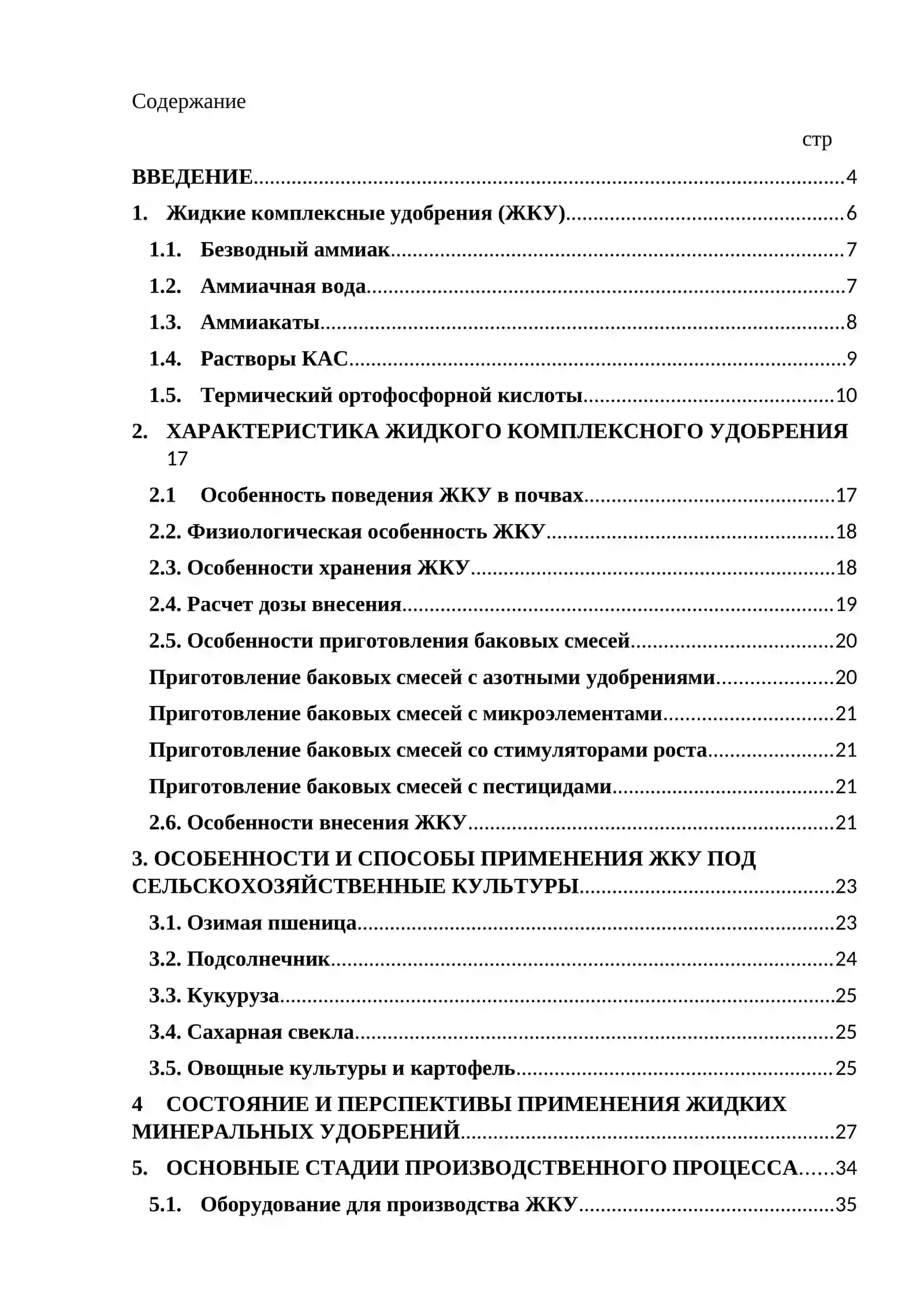 Содержание

стр

ВВЕДЕНИЕ 4

1. Жидкие комплексные удобрения (ЖКУ) 6

1.1. Безводный аммиак 7

1.2. Аммиачная вода 7

1.3. Аммиакаты 8

1.4. Растворы КАС 9

1.5. Термический ортофосфорной кислоты 10

2. ХАРАКТЕРИСТИКА ЖИДКОГО КОМПЛЕКСНОГО УДОБРЕНИЯ 17

2.1 Особенность поведения ЖКУ в почвах 17

2.2. Физиологическая особенность ЖКУ 18

2.3. Особенности хранения ЖКУ 18

2.4. Расчет дозы внесения 19

2.5. Особенности приготовления баковых смесей 20

Приготовление баковых смесей с азотными удобрениями 20

Приготовление баковых смесей с микроэлементами 21

Приготовление баковых смесей со стимуляторами роста 21

Приготовление баковых смесей с пестицидами 21

2.6. Особенности внесения ЖКУ 21

3. ОСОБЕННОСТИ И СПОСОБЫ ПРИМЕНЕНИЯ ЖКУ ПОД СЕЛЬСКОХОЗЯЙСТВЕННЫЕ КУЛЬТУРЫ 23

3.1. Озимая пшеница 23

3.2. Подсолнечник 24

3.3. Кукуруза 25

3.4. Сахарная свекла 25

3.5. Овощные культуры и картофель 25

4 СОСТОЯНИЕ И ПЕРСПЕКТИВЫ ПРИМЕНЕНИЯ ЖИДКИХ МИНЕРАЛЬНЫХ УДОБРЕНИЙ 27

5. ОСНОВНЫЕ СТАДИИ ПРОИЗВОДСТВЕННОГО ПРОЦЕССА 34

5.1. Оборудование для производства ЖКУ 35